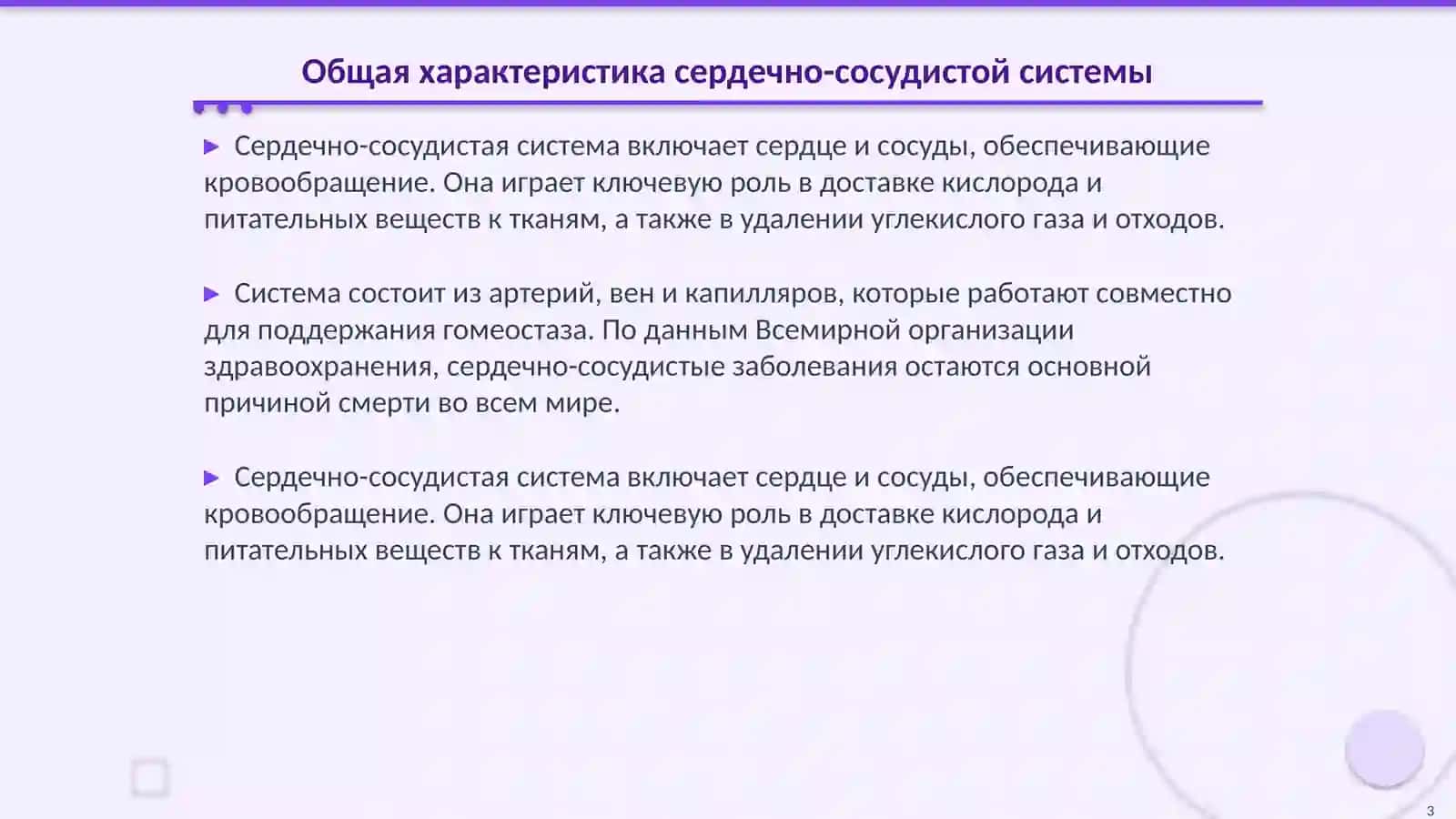 Общая характеристика сердечно-сосудистой системы

▶ Сердечно-сосудистая система включает сердце и сосуды, обеспечивающие кровообращение. Она играет ключевую роль в доставке кислорода и питательных веществ к тканям, а также в удалении углекислого газа и отходов.

▶ Система состоит из артерий, вен и капилляров, которые работают совместно для поддержания гомеостаза. По данным Всемирной организации здравоохранения, сердечно-сосудистые заболевания остаются основной причиной смерти во всем мире.

▶ Сердечно-сосудистая система включает сердце и сосуды, обеспечивающие кровообращение. Она играет ключевую роль в доставке кислорода и питательных веществ к тканям, а также в удалении углекислого газа и отходов.

3